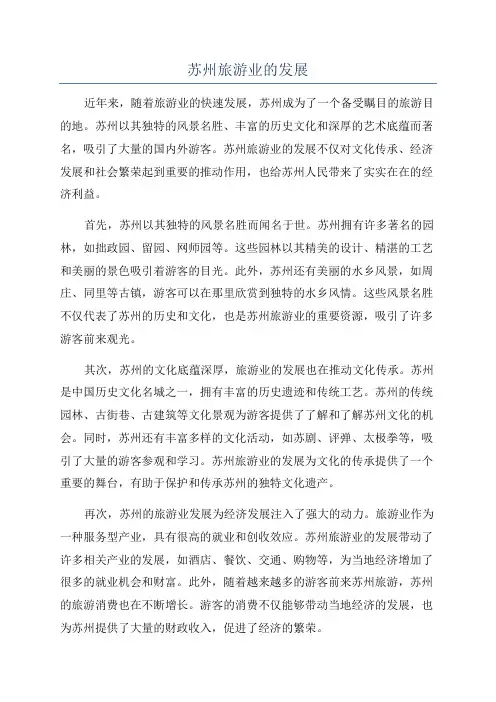 苏州旅游业的发展

近年来，随着旅游业的快速发展，苏州成为了一个备受瞩目的旅游目的地。苏州以其独特的风景名胜、丰富的历史文化和深厚的艺术底蕴而著名，吸引了大量的国内外游客。苏州旅游业的发展不仅对文化传承、经济发展和社会繁荣起到重要的推动作用，也给苏州人民带来了实实在在的经济利益。

首先，苏州以其独特的风景名胜而闻名于世。苏州拥有许多著名的园林，如拙政园、留园、网师园等。这些园林以其精美的设计、精湛的工艺和美丽的景色吸引着游客的目光。此外，苏州还有美丽的水乡风景，如周庄、同里等古镇，游客可以在那里欣赏到独特的水乡风情。这些风景名胜不仅代表了苏州的历史和文化，也是苏州旅游业的重要资源，吸引了许多游客前来观光。

其次，苏州的文化底蕴深厚，旅游业的发展也在推动文化传承。苏州是中国历史文化名城之一，拥有丰富的历史遗迹和传统工艺。苏州的传统园林、古街巷、古建筑等文化景观为游客提供了了解和了解苏州文化的机会。同时，苏州还有丰富多样的文化活动，如苏剧、评弹、太极拳等，吸引了大量的游客参观和学习。苏州旅游业的发展为文化的传承提供了一个重要的舞台，有助于保护和传承苏州的独特文化遗产。

再次，苏州的旅游业发展为经济发展注入了强大的动力。旅游业作为一种服务型产业，具有很高的就业和创收效应。苏州旅游业的发展带动了许多相关产业的发展，如酒店、餐饮、交通、购物等，为当地经济增加了很多的就业机会和财富。此外，随着越来越多的游客前来苏州旅游，苏州的旅游消费也在不断增长。游客的消费不仅能够带动当地经济的发展，也为苏州提供了大量的财政收入，促进了经济的繁荣。